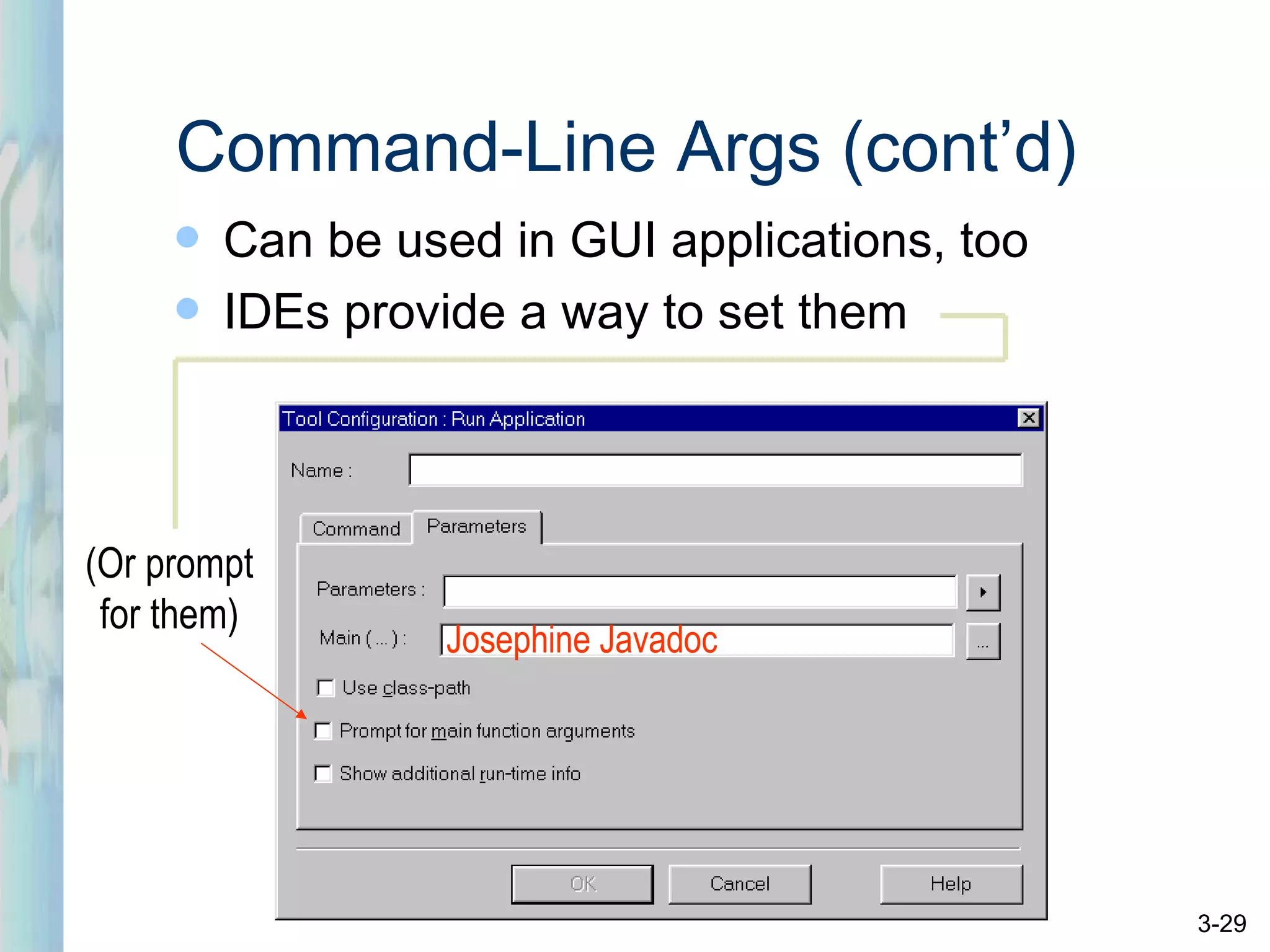 Command-Line Args (cont'd)

Can be used in GUI applications, too

IDEs provide a way to set them

(Or prompt for them)

Tool Configuration : Run Application

Name :

Command

Parameters

Parameters :

Main ( ... ) :

Josephine Javadoc

...

Use class-path

Prompt for main function arguments

Show additional run-time info

OK

Cancel

Help

3-29